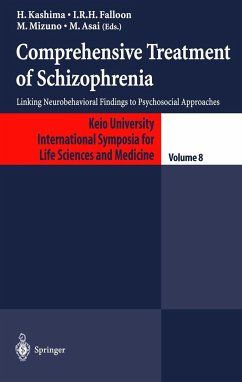 H. Kashima • I.R.H. Falloon
M. Mizuno • M. Asai (Eds.)

Comprehensive Treatment of Schizophrenia

Linking Neurobehavioral Findings to Psychosocial Approaches

Keio University
International Symposia for
Life Sciences and Medicine

Volume 8

Springer